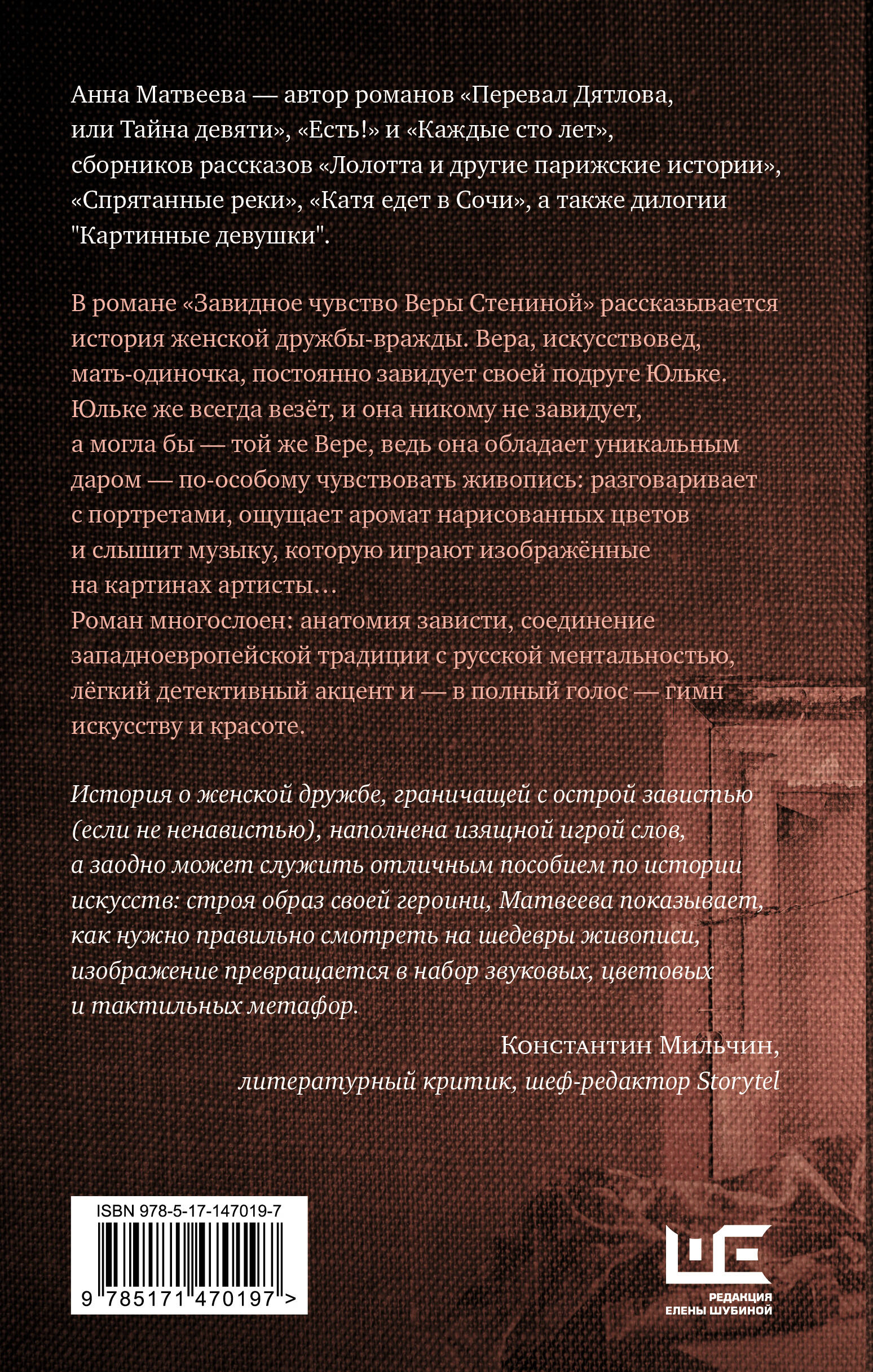 Анна Матвеева — автор романов «Перевал Дятлова, или Тайна девяти», «Есть!» и «Каждые сто лет», сборников рассказов «Лолотта и другие парижские истории», «Спрятанные реки», «Катя едет в Сочи», а также дилогии "Картинные девушки".

В романе «Завидное чувство Веры Стениной» рассказывается история женской дружбы-вражды. Вера, искусствовед, мать-одиночка, постоянно завидует своей подруге Юльке. Юльке же всегда везёт, и она никому не завидует, а могла бы — той же Вере, ведь она обладает уникальным даром — по-особому чувствовать живопись: разговаривает с портретами, ощущает аромат нарисованных цветов и слышит музыку, которую играют изображённые на картинах артисты…
Роман многослоен: анатомия зависти, соединение западноевропейской традиции с русской ментальностью, лёгкий детективный акцент и — в полный голос — гимн искусству и красоте.

История о женской дружбе, граничащей с острой завистью (если не ненавистью), наполнена изящной игрой слов, а заодно может служить отличным пособием по истории искусств: строя образ своей героини, Матвеева показывает, как нужно правильно смотреть на шедевры живописи, изображение превращается в набор звуковых, цветовых и тактильных метафор.

Константин Мильчин,
литературный критик, шеф-редактор Storytel

ISBN 978-5-17-147019-7
9 785171 470197 >

РЕДАКЦИЯ
ЕЛЕНЫ ШУБИНОЙ